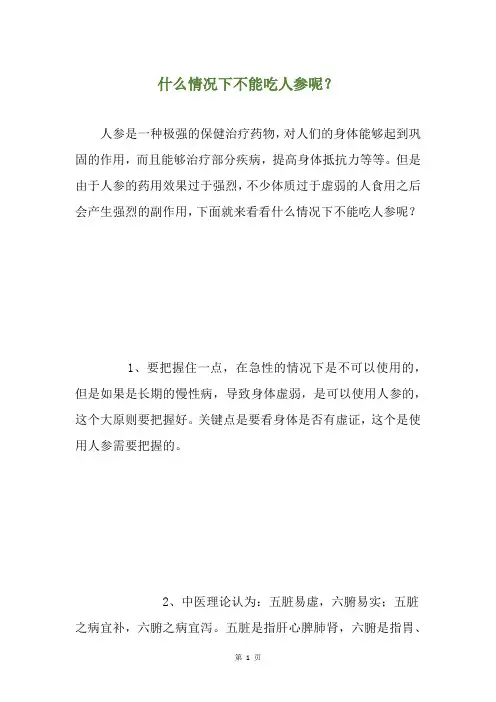 什么情况下不能吃人参呢？

人参是一种极强的保健治疗药物，对人们的身体能够起到巩固的作用，而且能够治疗部分疾病，提高身体抵抗力等等。但是由于人参的药用效果过于强烈，不少体质过于虚弱的人食用之后会产生强烈的副作用，下面就来看看什么情况下不能吃人参呢？

1、要把握住一点，在急性的情况下是不可以使用的，但是如果是长期的慢性病，导致身体虚弱，是可以使用人参的，这个大原则要把握好。关键点是要看身体是否有虚证，这个是使用人参需要把握的。

2、中医理论认为：五脏易虚，六腑易实；五脏之病宜补，六腑之病宜泻。五脏是指肝心脾肺肾，六腑是指胃、

第 1 页